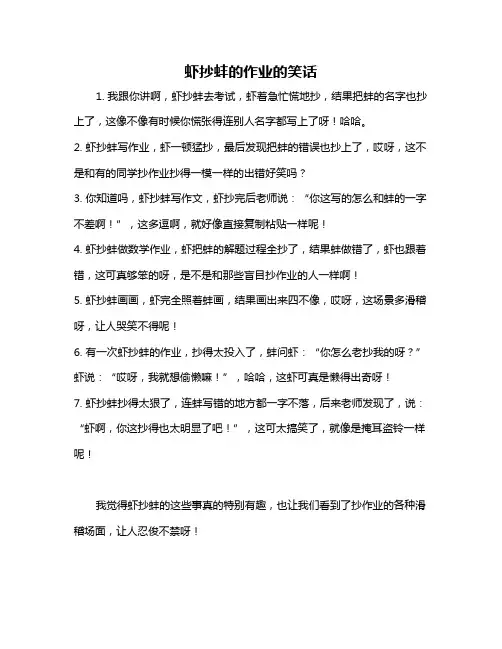 虾抄蚌的作业的笑话

1. 我跟你讲啊，虾抄蚌去考试，虾着急忙慌地抄，结果把蚌的名字也抄上了，这像不像有时候你慌张得连别人名字都写上了呀！哈哈。

2. 虾抄蚌写作业，虾一顿猛抄，最后发现把蚌的错误也抄上了，哎呀，这不是和有的同学抄作业抄得一模一样的出错好笑吗？

3. 你知道吗，虾抄蚌写作文，虾抄完后老师说：“你这写的怎么和蚌的一字不差啊！”，这多逗啊，就好像直接复制粘贴一样呢！

4. 虾抄蚌做数学作业，虾把蚌的解题过程全抄了，结果蚌做错了，虾也跟着错，这可真够笨的呀，是不是和那些盲目抄作业的人一样啊！

5. 虾抄蚌画画，虾完全照着蚌画，结果画出来四不像，哎呀，这场景多滑稽呀，让人哭笑不得呢！

6. 有一次虾抄蚌的作业，抄得太投入了，蚌问虾：“你怎么老抄我的呀？”虾说：“哎呀，我就想偷懒嘛！”，哈哈，这虾可真是懒得出奇呀！

7. 虾抄蚌抄得太狠了，连蚌写错的地方都一字不落，后来老师发现了，说：“虾啊，你这抄得也太明显了吧！”，这可太搞笑了，就像是掩耳盗铃一样呢！

我觉得虾抄蚌的这些事真的特别有趣，也让我们看到了抄作业的各种滑稽场面，让人忍俊不禁呀！